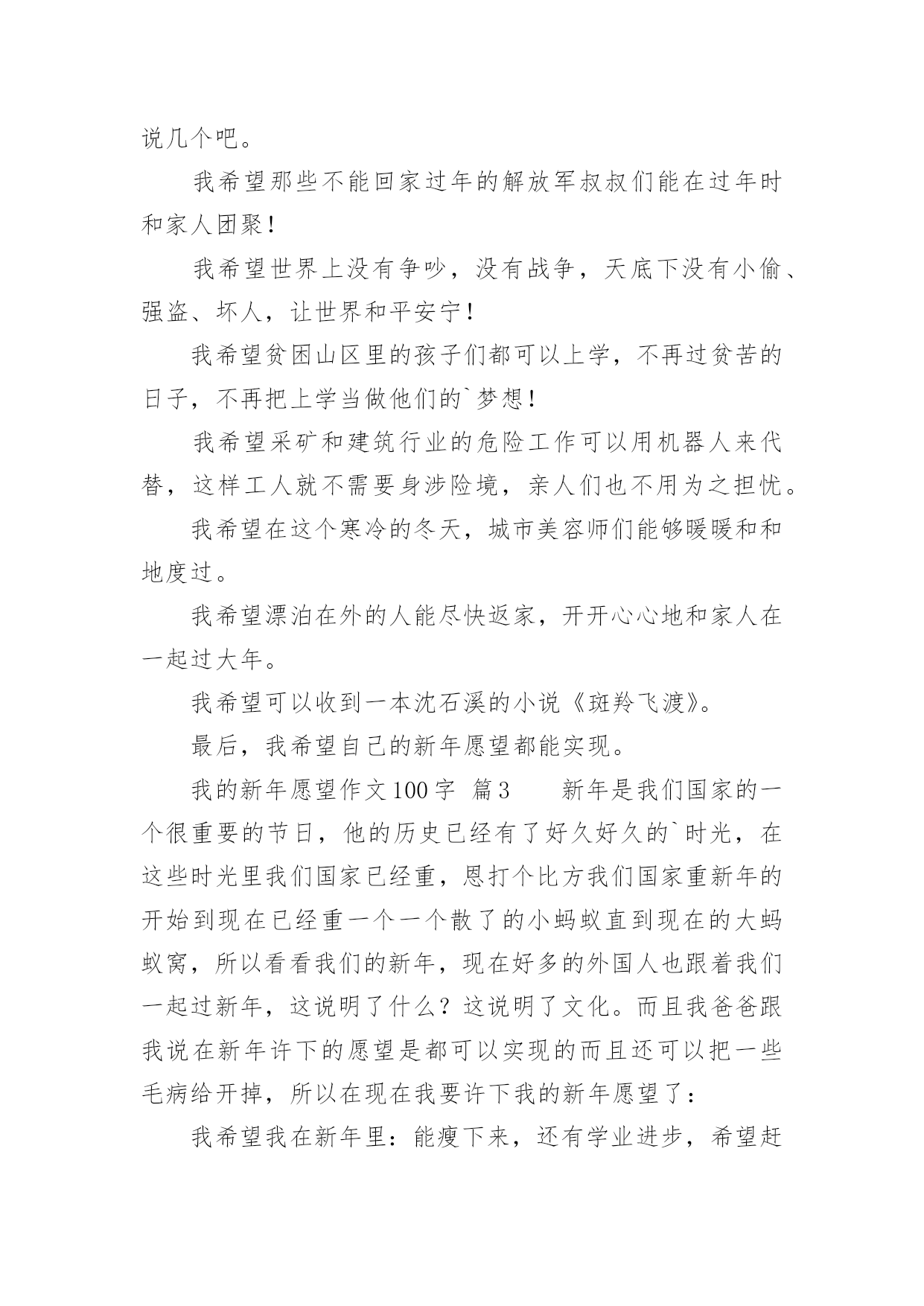 说几个吧。

我希望那些不能回家过年的解放军叔叔们能在过年时和家人团聚！

我希望世界上没有争吵，没有战争，天底下没有小偷、强盗、坏人，让世界和平安宁！

我希望贫困山区里的孩子们都可以上学，不再过贫苦的日子，不再把上学当做他们的`梦想！

我希望采矿和建筑行业的危险工作可以用机器人来代替，这样工人就不需要身涉险境，亲人们也不用为之担忧。

我希望在这个寒冷的冬天，城市美容师们能够暖暖和和地度过。

我希望漂泊在外的人能尽快返家，开开心心地和家人在一起过大年。

我希望可以收到一本沈石溪的小说《斑羚飞渡》。

最后，我希望自己的新年愿望都能实现。

我的新年愿望作文100字 篇3　　新年是我们国家的一个很重要的节日，他的历史已经有了好久好久的`时光，在这些时光里我们国家已经重，恩打个比方我们国家重新年的开始到现在已经重一个一个散了的小蚂蚁直到现在的大蚂蚁窝，所以看看我们的新年，现在好多的外国人也跟着我们一起过新年，这说明了什么？这说明了文化。而且我爸爸跟我说在新年许下的愿望是都可以实现的而且还可以把一些毛病给开掉，所以在现在我要许下我的新年愿望了：

我希望我在新年里：能瘦下来，还有学业进步，希望赶